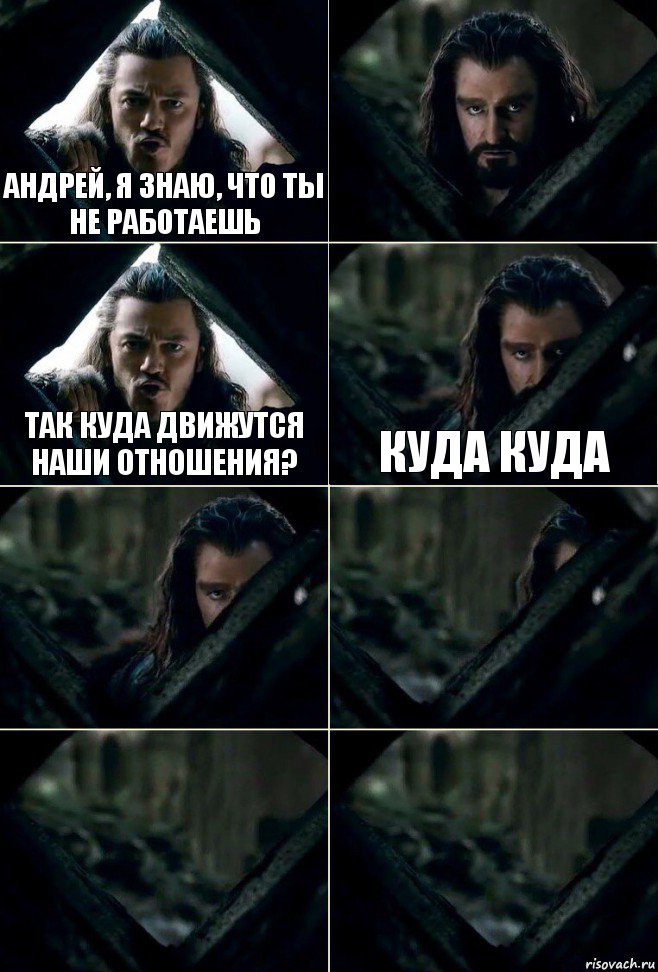 АНДРЕЙ, Я ЗНАЮ, ЧТО ТЫ НЕ РАБОТАЕШЬ

ТАК КУДА ДВИЖУТСЯ НАШИ ОТНОШЕНИЯ?

КУДА КУДА

risovach.ru